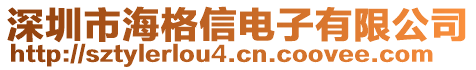 深圳市海格信电子有限公司
http://sztylerlou4.cn.coovee.com